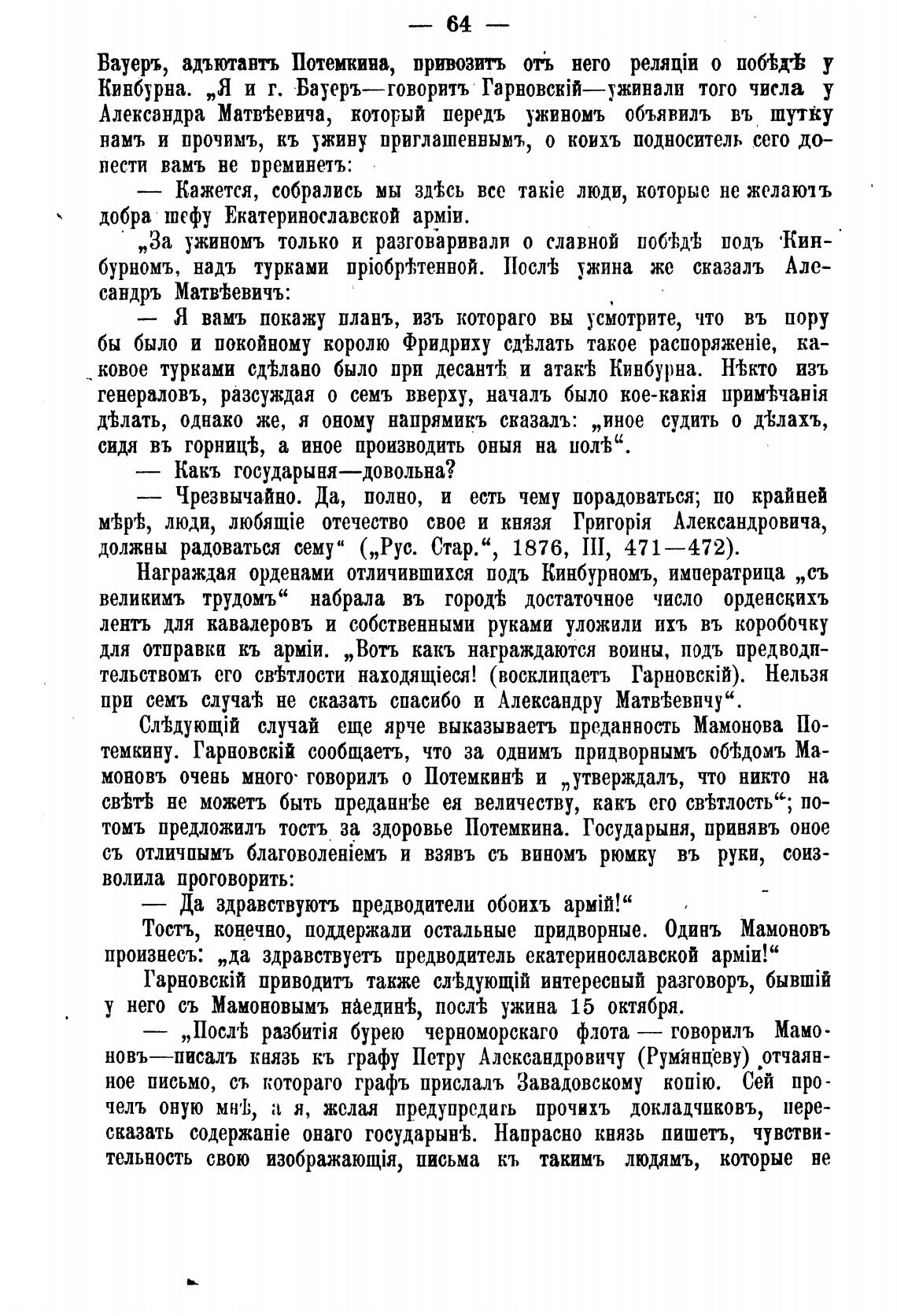 — 64 —

Бауеръ, адъютантъ Потемкина, привозитъ отъ него реляціи о побѣдѣ у Кинбурна. „Я и г. Бауеръ—говоритъ Гарновскій—ужинали того числа у Александра Матвѣевича, который передъ ужиномъ объявилъ въ шутку намъ и прочимъ, къ ужину приглашеннымъ, о коихъ подноситель сего донести вамъ не преминетъ:

— Кажется, собрались мы здѣсь все такіе люди, которые не желаютъ добра шефу Екатеринославской арміи.

„За ужиномъ только и разговаривали о славной побѣдѣ подъ Кинбурномъ, надъ турками пріобрѣтенной. Послѣ ужина же сказалъ Алесандръ Матвѣевичъ:

— Я вамъ покажу планъ, изъ котораго вы усмотрите, что въ пору бы было и покойному королю Фридриху сдѣлать такое распоряженіе, каковое турками сдѣлано было при десантѣ и атакѣ Кинбурна. Нѣкто изъ генераловъ, разсуждая о семъ вверху, началъ было кое-какія примѣчанія дѣлать, однако же, я оному напрямикъ сказалъ: „иное судить о дѣлахъ, сидя въ горницѣ, а иное производить оныя на полѣ“.

— Какъ государыня—довольна?

— Чрезвычайно. Да, полно, и есть чему порадоваться; по крайней мѣрѣ, люди, любящіе отечество свое и князя Григорія Александровича, должны радоваться сему“ („Рус. Стар.“, 1876, III, 471—472).

Награждая орденами отличившихся подъ Кинбурномъ, императрица „съ великимъ трудомъ“ набрала въ городѣ достаточное число орденскихъ лентъ для кавалеровъ и собственными руками уложили ихъ въ коробочку для отправки къ арміи. „Вотъ какъ награждаются воины, подъ предводительствомъ его свѣтлости находящіеся! (восклицаетъ Гарновскій). Нельзя при семъ случаѣ не сказать спасибо и Александру Матвѣевичу“.

Слѣдующій случай еще ярче выказываетъ преданность Мамонова Потемкину. Гарновскій сообщаетъ, что за однимъ придворнымъ обѣдомъ Мамоновъ очень много говорилъ о Потемкинѣ и „утверждалъ, что никто на свѣтѣ не можетъ быть преданнѣе ея величеству, какъ его свѣтлость“; потомъ предложилъ тостъ за здоровье Потемкина. Государыня, принявъ оное съ отличнымъ благоволеніемъ и взявъ съ виномъ рюмку въ руки, соизволила проговорить:

— Да здравствуютъ предводители обоихъ армій!“

Тостъ, конечно, поддержали остальные придворные. Одинъ Мамоновъ произнесъ: „да здравствуетъ предводитель екатеринославской арміи!“

Гарновскій приводитъ также слѣдующій интересный разговоръ, бывшій у него съ Мамоновымъ наединѣ, послѣ ужина 15 октября.

— „Послѣ разбитія бурею черноморскаго флота — говорилъ Мамоновъ—писалъ князь къ графу Петру Александровичу (Румянцеву) отчаянное письмо, съ котораго графъ прислалъ Завадовскому копію. Сей прочелъ оную мнѣ, а я, желая предупредить прочихъ докладчиковъ, пересказать содержаніе онаго государынѣ. Напрасно князь пишетъ, чувствительность свою изображающія, письма къ такимъ людямъ, которые не